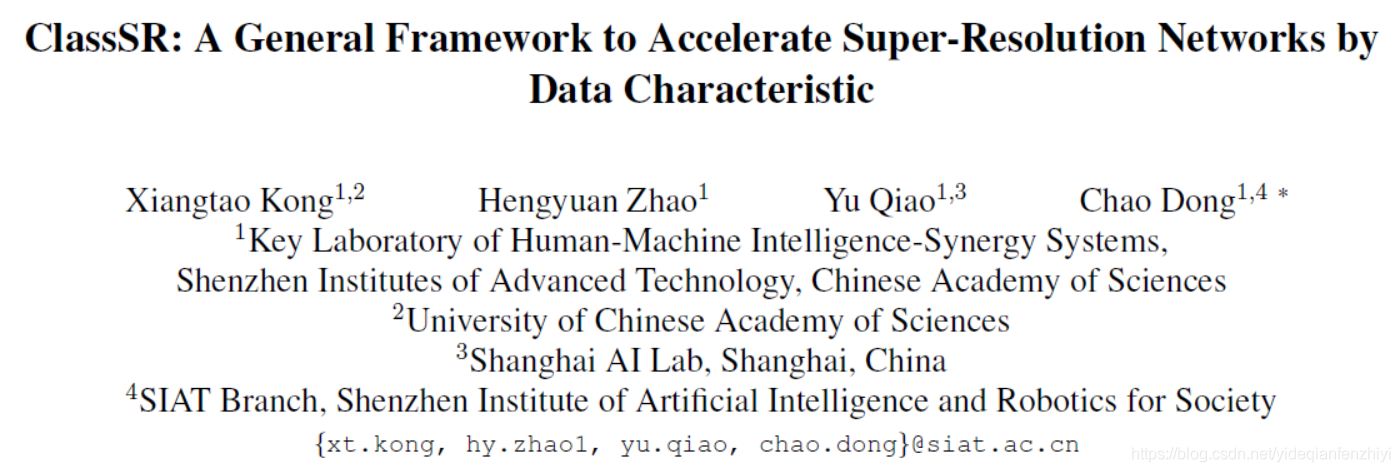 ClassSR: A General Framework to Accelerate Super-Resolution Networks by Data Characteristic

Xiangtao Kong$^{1,2}$ Hengyuan Zhao$^{1}$ Yu Qiao$^{1,3}$ Chao Dong$^{1,4}$ *

$^{1}$Key Laboratory of Human-Machine Intelligence-Synergy Systems,
Shenzhen Institutes of Advanced Technology, Chinese Academy of Sciences
$^{2}$University of Chinese Academy of Sciences
$^{3}$Shanghai AI Lab, Shanghai, China
$^{4}$SIAT Branch, Shenzhen Institute of Artificial Intelligence and Robotics for Society
{xt.kong, hy.zhao1, yu.qiao, chao.dong}@siat.ac.cn

https://blog.csdn.net/yideqianfenzhiyi